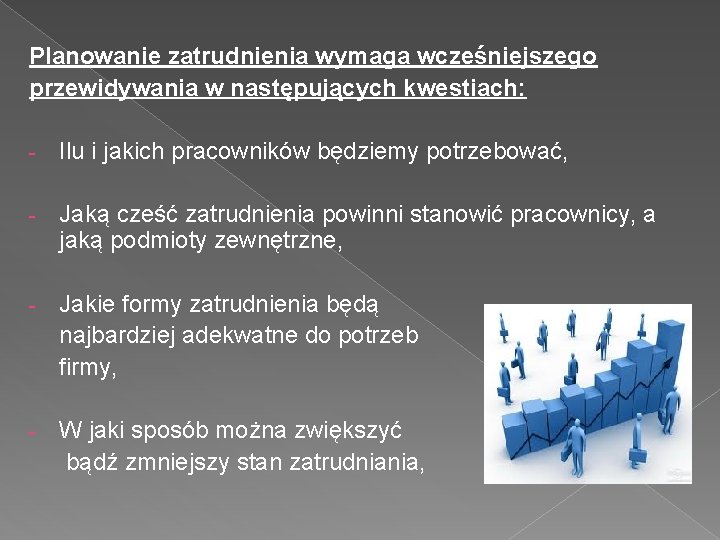 Planowanie zatrudnienia wymaga wcześniejszego przewidywania w następujących kwestiach:

- Ilu i jakich pracowników będziemy potrzebować,

- Jaką cześć zatrudnienia powinni stanowić pracownicy, a jaką podmioty zewnętrzne,

- Jakie formy zatrudnienia będą najbardziej adekwatne do potrzeb firmy,

- W jaki sposób można zwiększyć bądź zmniejszy stan zatrudniania,